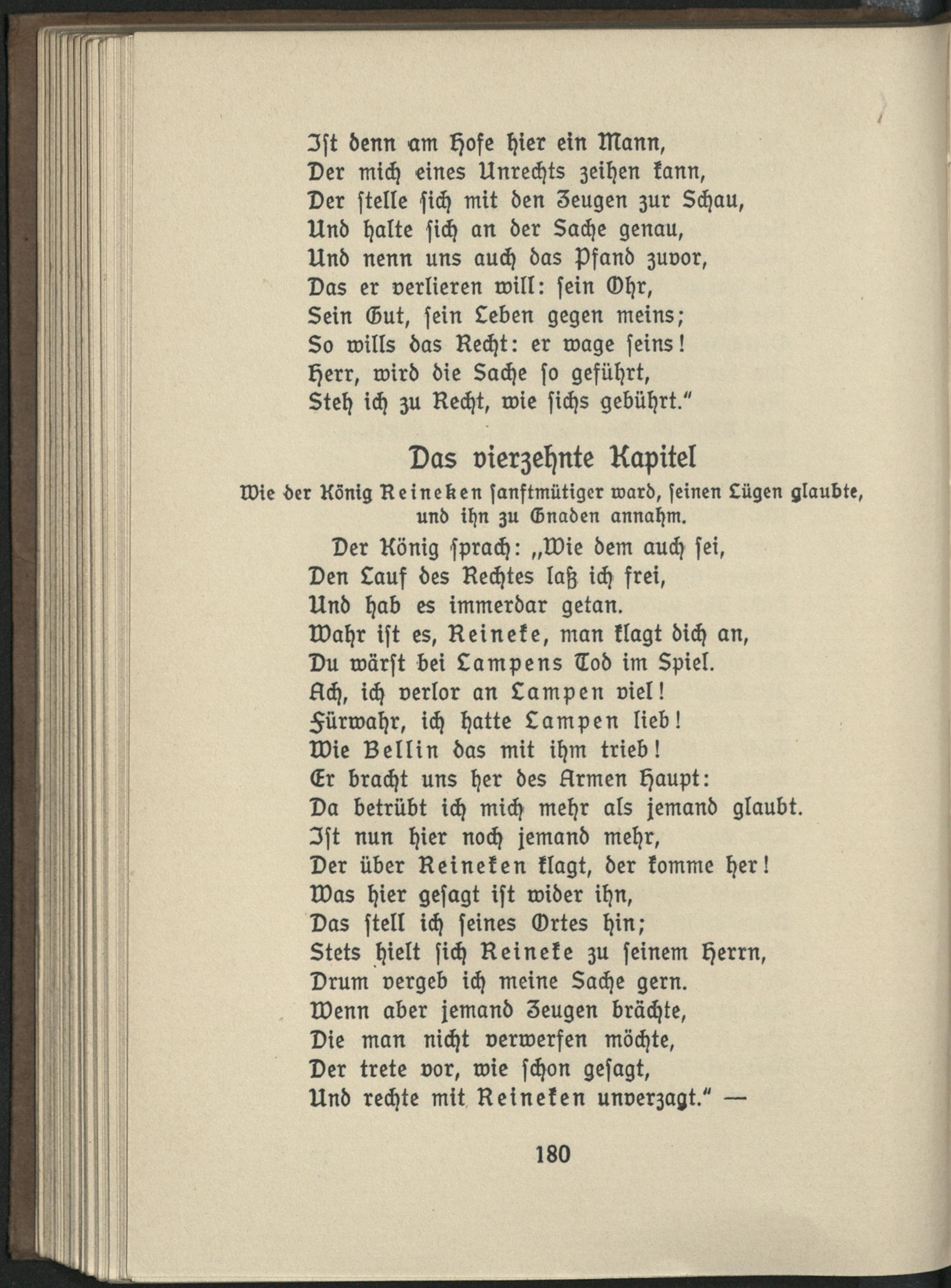 Ist denn am Hofe hier ein Mann,
Der mich eines Unrechts zeihen kann,
Der stelle sich mit den Zeugen zur Schau,
Und halte sich an der Sache genau,
Und nenn uns auch das Pfand zuvor,
Das er verlieren will: sein Ohr,
Sein Gut, sein Leben gegen meins;
So wills das Recht: er wage seins!
Herr, wird die Sache so geführt,
Steh ich zu Recht, wie sichs gebührt."

Das vierzehnte Kapitel

Wie der König Reineken sanftmütiger ward, seinen Lügen glaubte, und ihn zu Gnaden annahm.

Der König sprach: „Wie dem auch sei,
Den Lauf des Rechtes laß ich frei,
Und hab es immerdar getan.
Wahr ist es, Reineke, man klagt dich an,
Du wärst bei Lampens Tod im Spiel.
Ach, ich verlor an Lampen viel!
Fürwahr, ich hatte Lampen lieb!
Wie Bellin das mit ihm trieb!
Er bracht uns her des Armen Haupt:
Da betrübt ich mich mehr als jemand glaubt.
Ist nun hier noch jemand mehr,
Der über Reineken klagt, der komme her!
Was hier gesagt ist wider ihn,
Das stell ich seines Ortes hin;
Stets hielt sich Reineke zu seinem Herrn,
Drum vergeb ich meine Sache gern.
Wenn aber jemand Zeugen brächte,
Die man nicht verwerfen möchte,
Der trete vor, wie schon gesagt,
Und rechte mit Reineken unverzagt." —

180